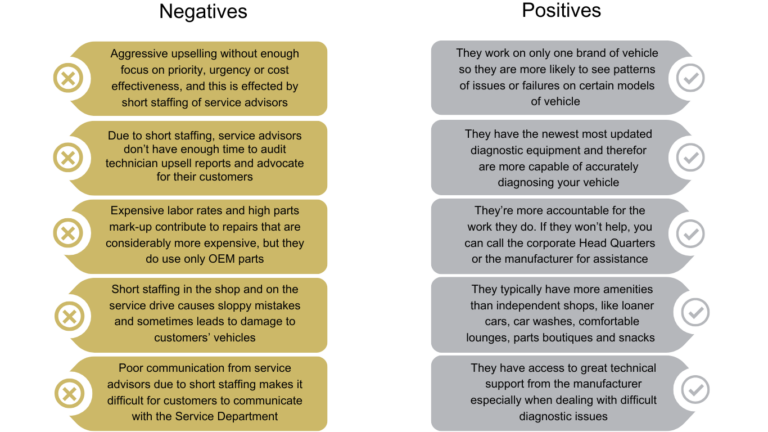 Negatives

Aggressive upselling without enough focus on priority, urgency or cost effectiveness, and this is effected by short staffing of service advisors

Due to short staffing, service advisors don't have enough time to audit technician upsell reports and advocate for their customers

Expensive labor rates and high parts mark-up contribute to repairs that are considerably more expensive, but they do use only OEM parts

Short staffing in the shop and on the service drive causes sloppy mistakes and sometimes leads to damage to customers' vehicles

Poor communication from service advisors due to short staffing makes it difficult for customers to communicate with the Service Department

Positives

They work on only one brand of vehicle so they are more likely to see patterns of issues or failures on certain models of vehicle

They have the newest most updated diagnostic equipment and therefor are more capable of accurately diagnosing your vehicle

They're more accountable for the work they do. If they won't help, you can call the corporate Head Quarters or the manufacturer for assistance

They typically have more amenities than independent shops, like loaner cars, car washes, comfortable lounges, parts boutiques and snacks

They have access to great technical support from the manufacturer especially when dealing with difficult diagnostic issues